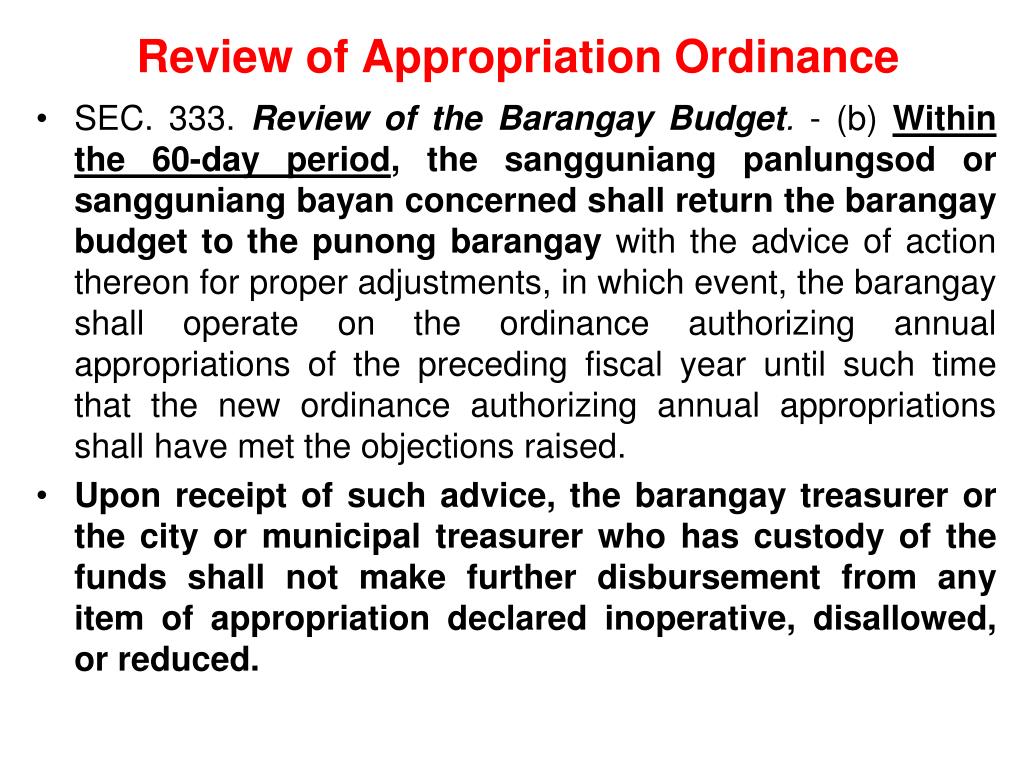 Review of Appropriation Ordinance

• SEC. 333. Review of the Barangay Budget. - (b) Within the 60-day period, the sangguniang panlungsod or sangguniang bayan concerned shall return the barangay budget to the punong barangay with the advice of action thereon for proper adjustments, in which event, the barangay shall operate on the ordinance authorizing annual appropriations of the preceding fiscal year until such time that the new ordinance authorizing annual appropriations shall have met the objections raised.

• Upon receipt of such advice, the barangay treasurer or the city or municipal treasurer who has custody of the funds shall not make further disbursement from any item of appropriation declared inoperative, disallowed, or reduced.